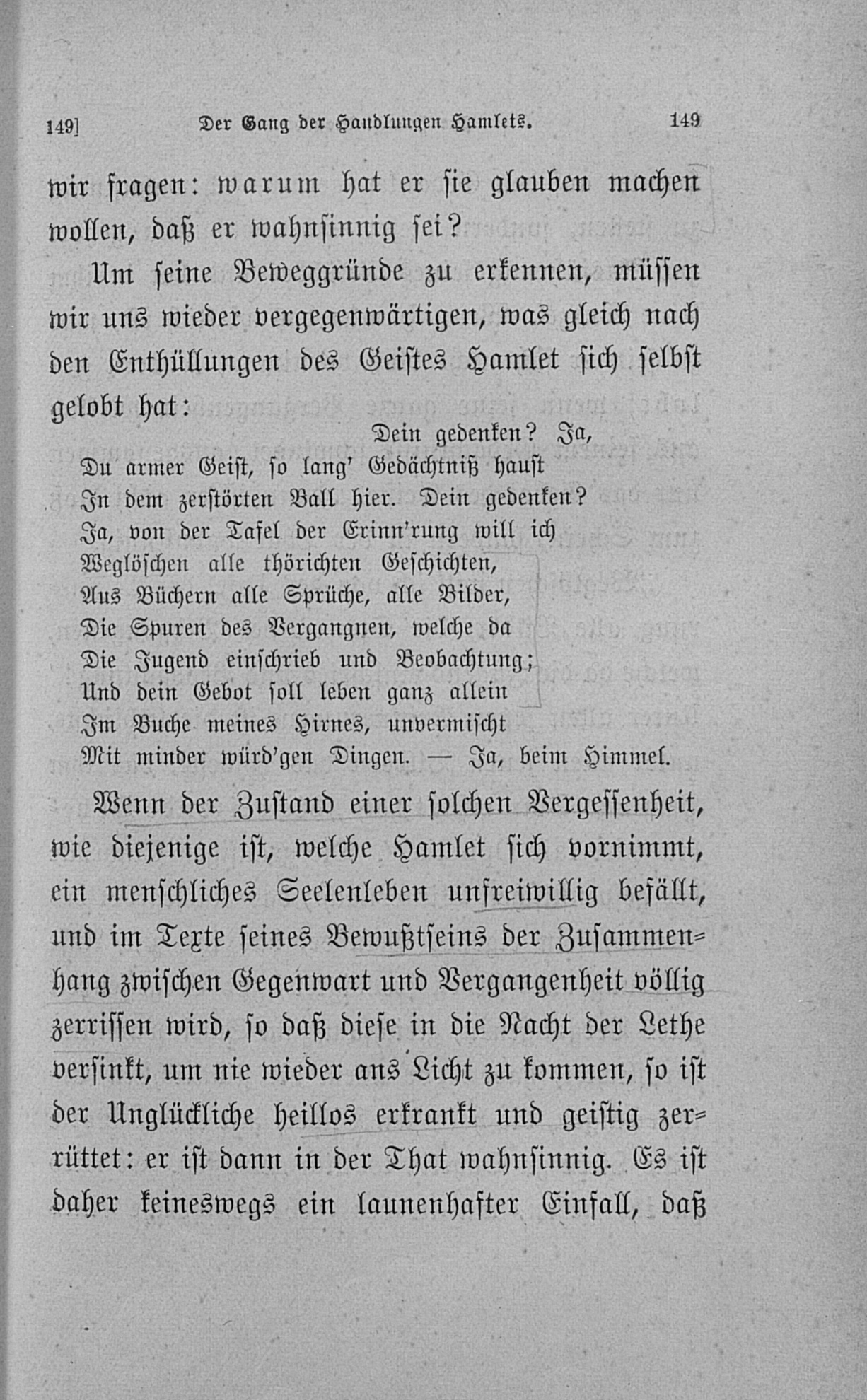 149]   Der Gang der Handlungen Hamlets.   149

wir fragen: warum hat er sie glauben machen wollen, daß er wahnsinnig sei?

Um seine Beweggründe zu erkennen, müssen wir uns wieder vergegenwärtigen, was gleich nach den Enthüllungen des Geistes Hamlet sich selbst gelobt hat:

Dein gedenken? Ja,
Du armer Geist, so lang' Gedächtniß haust
In dem zerstörten Ball hier. Dein gedenken?
Ja, von der Tafel der Erinn'rung will ich
Weglöschen alle thörichten Geschichten,
Aus Büchern alle Sprüche, alle Bilder,
Die Spuren des Vergangnen, welche da
Die Jugend einschrieb und Beobachtung;
Und dein Gebot soll leben ganz allein
Im Buche meines Hirnes, unvermischt
Mit minder würd'gen Dingen. — Ja, beim Himmel.

Wenn der Zustand einer solchen Vergessenheit, wie diejenige ist, welche Hamlet sich vornimmt, ein menschliches Seelenleben unfreiwillig befällt, und im Texte seines Bewußtseins der Zusammenhang zwischen Gegenwart und Vergangenheit völlig zerrissen wird, so daß diese in die Nacht der Lethe versinkt, um nie wieder ans Licht zu kommen, so ist der Unglückliche heillos erkrankt und geistig zerrüttet: er ist dann in der That wahnsinnig. Es ist daher keineswegs ein launenhafter Einfall, daß